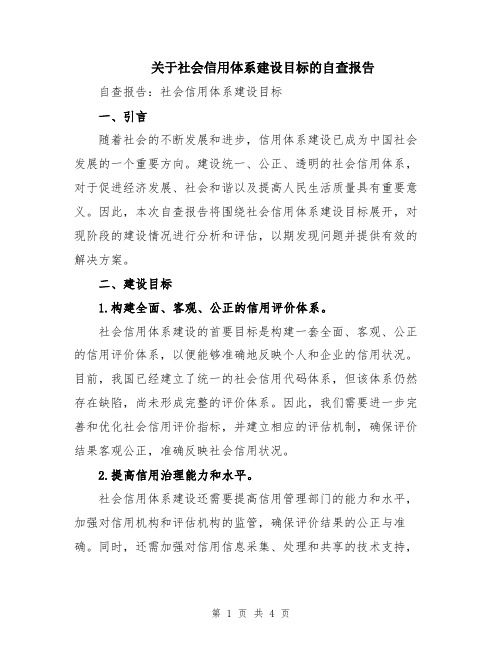 关于社会信用体系建设目标的自查报告

自查报告：社会信用体系建设目标

一、引言

随着社会的不断发展和进步，信用体系建设已成为中国社会发展的一个重要方向。建设统一、公正、透明的社会信用体系，对于促进经济发展、社会和谐以及提高人民生活质量具有重要意义。因此，本次自查报告将围绕社会信用体系建设目标展开，对现阶段的建设情况进行分析和评估，以期发现问题并提供有效的解决方案。

二、建设目标

1.构建全面、客观、公正的信用评价体系。

社会信用体系建设的首要目标是构建一套全面、客观、公正的信用评价体系，以便能够准确地反映个人和企业的信用状况。目前，我国已经建立了统一的社会信用代码体系，但该体系仍然存在缺陷，尚未形成完整的评价体系。因此，我们需要进一步完善和优化社会信用评价指标，并建立相应的评估机制，确保评价结果客观公正，准确反映社会信用状况。

2.提高信用治理能力和水平。

社会信用体系建设还需要提高信用管理部门的能力和水平，加强对信用机构和评估机构的监管，确保评价结果的公正与准确。同时，还需加强对信用信息采集、处理和共享的技术支持，

第 1 页 共 4 页